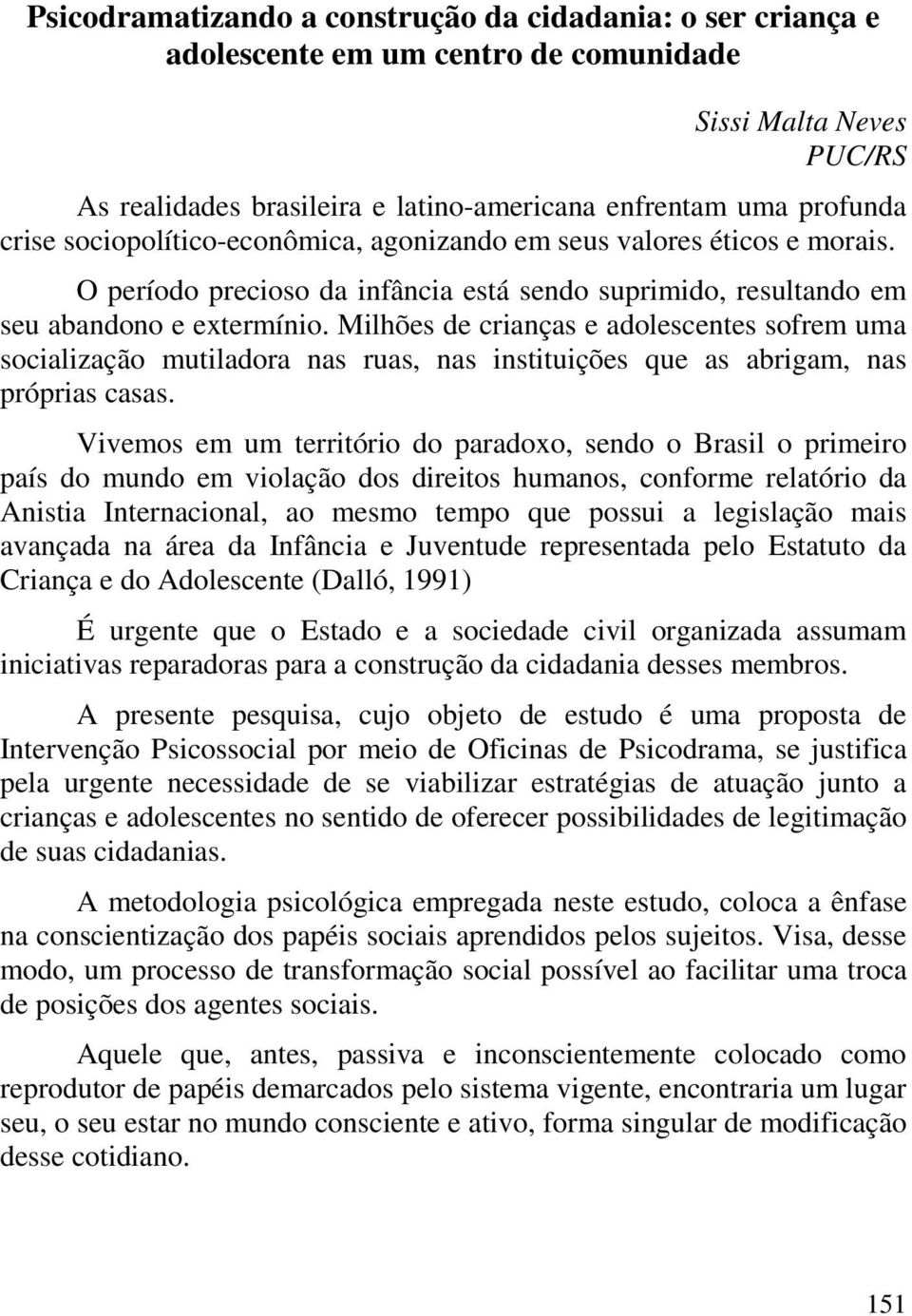 Psicodramatizando a construção da cidadania: o ser criança e adolescente em um centro de comunidade

Sissi Malta Neves
PUC/RS

As realidades brasileira e latino-americana enfrentam uma profunda crise sociopolítico-econômica, agonizando em seus valores éticos e morais.

O período precioso da infância está sendo suprimido, resultando em seu abandono e extermínio. Milhões de crianças e adolescentes sofrem uma socialização mutiladora nas ruas, nas instituições que as abrigam, nas próprias casas.

Vivemos em um território do paradoxo, sendo o Brasil o primeiro país do mundo em violação dos direitos humanos, conforme relatório da Anistia Internacional, ao mesmo tempo que possui a legislação mais avançada na área da Infância e Juventude representada pelo Estatuto da Criança e do Adolescente (Dalló, 1991)

É urgente que o Estado e a sociedade civil organizada assumam iniciativas reparadoras para a construção da cidadania desses membros.

A presente pesquisa, cujo objeto de estudo é uma proposta de Intervenção Psicossocial por meio de Oficinas de Psicodrama, se justifica pela urgente necessidade de se viabilizar estratégias de atuação junto a crianças e adolescentes no sentido de oferecer possibilidades de legitimação de suas cidadanias.

A metodologia psicológica empregada neste estudo, coloca a ênfase na conscientização dos papéis sociais aprendidos pelos sujeitos. Visa, desse modo, um processo de transformação social possível ao facilitar uma troca de posições dos agentes sociais.

Aquele que, antes, passiva e inconscientemente colocado como reprodutor de papéis demarcados pelo sistema vigente, encontraria um lugar seu, o seu estar no mundo consciente e ativo, forma singular de modificação desse cotidiano.

151